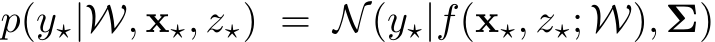 $p(y_\star|\mathcal{W}, \mathbf{x}_\star, z_\star) = \mathcal{N}(y_\star|f(\mathbf{x}_\star, z_\star; \mathcal{W}), \mathbf{\Sigma})$